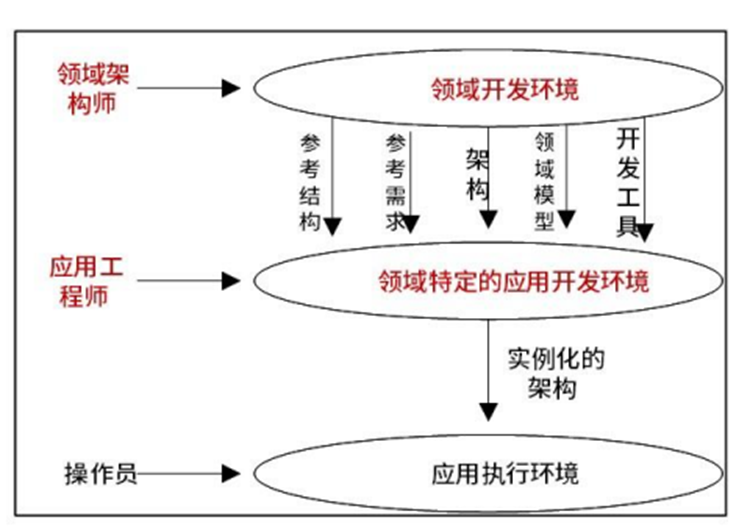 领域架构师

领域开发环境

参考结构

参考需求

架构

领域模型

开发工具

应用工程师

领域特定的应用开发环境

实例化的架构

操作员

应用执行环境